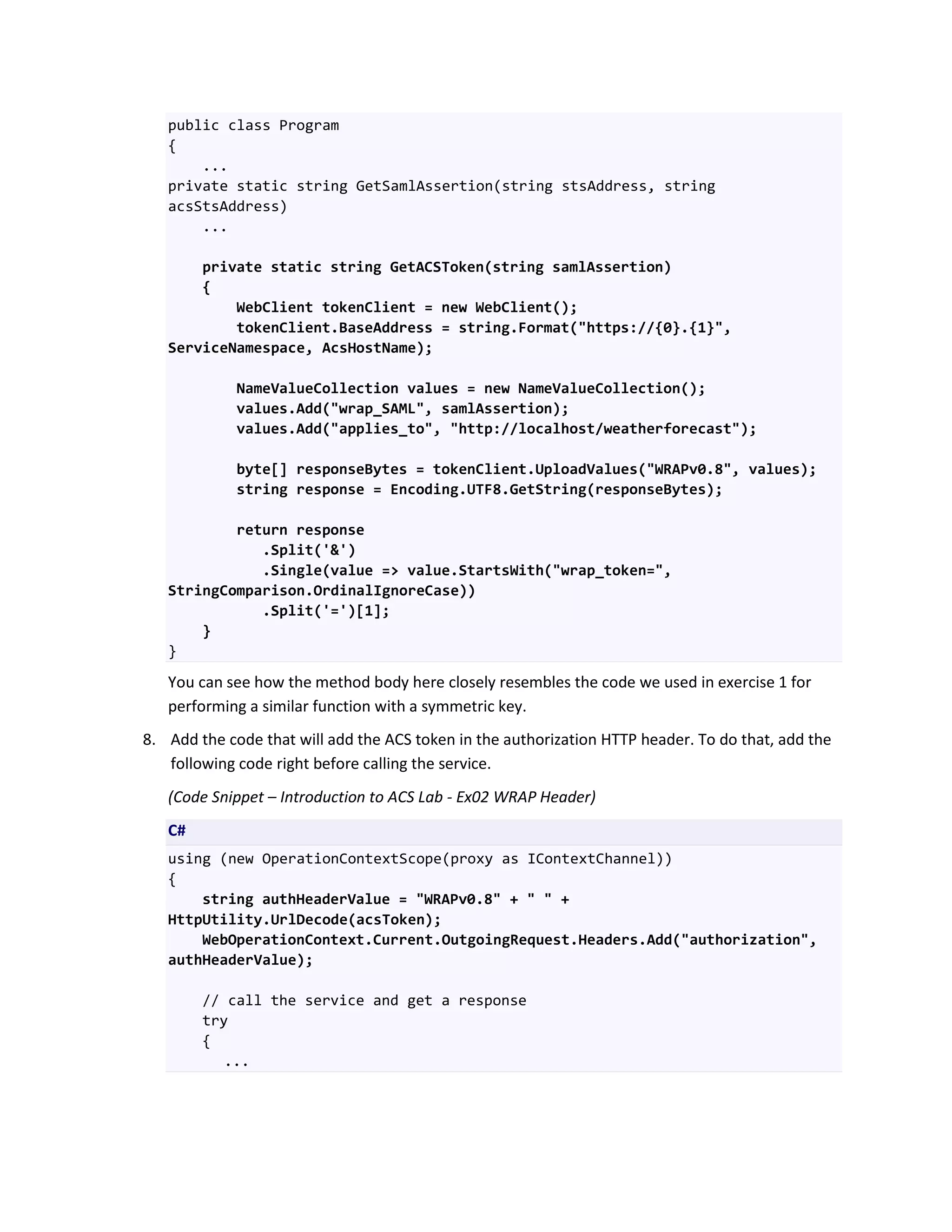 public class Program
{
    ...
private static string GetSamlAssertion(string stsAddress, string acsStsAddress)
    ...

    private static string GetACSToken(string samlAssertion)
    {
        WebClient tokenClient = new WebClient();
        tokenClient.BaseAddress = string.Format("https://{0}.{1}", ServiceNamespace, AcsHostName);

        NameValueCollection values = new NameValueCollection();
        values.Add("wrap_SAML", samlAssertion);
        values.Add("applies_to", "http://localhost/weatherforecast");

        byte[] responseBytes = tokenClient.UploadValues("WRAPv0.8", values);
        string response = Encoding.UTF8.GetString(responseBytes);

        return response
           .Split('&')
           .Single(value => value.StartsWith("wrap_token=", StringComparison.OrdinalIgnoreCase))
           .Split('=')[1];
    }
}

You can see how the method body here closely resembles the code we used in exercise 1 for performing a similar function with a symmetric key.

8. Add the code that will add the ACS token in the authorization HTTP header. To do that, add the following code right before calling the service.

(Code Snippet – Introduction to ACS Lab - Ex02 WRAP Header)

C#

using (new OperationContextScope(proxy as IContextChannel))
{
    string authHeaderValue = "WRAPv0.8" + " " + HttpUtility.UrlDecode(acsToken);
    WebOperationContext.Current.OutgoingRequest.Headers.Add("authorization", authHeaderValue);

    // call the service and get a response
    try
    {
      ...